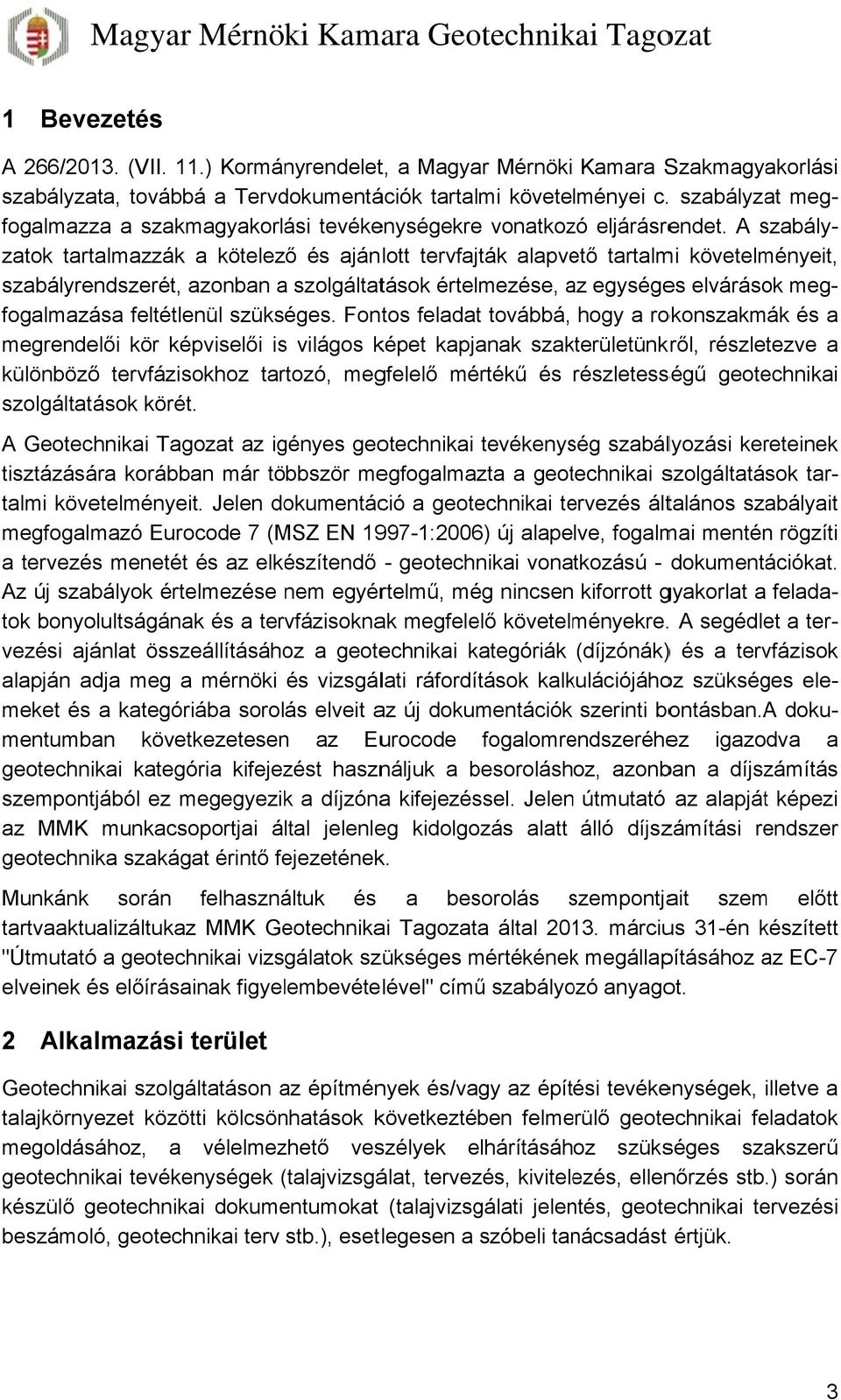 Magyar Mérnöki Kamara Geotechnikai Tagozat

1 Bevezetés

A 266/2013. (VII. 11.) Kormányrendelet, a Magyar Mérnöki Kamara Szakmagyakorlási szabályzata, továbbá a Tervdokumentációk tartalmi követelményei c. szabályzat megfogalmazza a szakmagyakorlási tevékenységekre vonatkozó eljárásrendet. A szabályzatok tartalmazzák a kötelező és ajánlott tervfajták alapvető tartalmi követelményeit, szabályrendszerét, azonban a szolgáltatások értelmezése, az egységes elvárások megfogalmazása feltétlenül szükséges. Fontos feladat továbbá, hogy a rokonszakmák és a megrendelői kör képviselői is világos képet kapjanak szakterületünkről, részletezve a különböző tervfázisokhoz tartozó, megfelelő mértékű és részletességű geotechnikai szolgáltatások körét.

A Geotechnikai Tagozat az igényes geotechnikai tevékenység szabályozási kereteinek tisztázására korábban már többször megfogalmazta a geotechnikai szolgáltatások tartalmi követelményeit. Jelen dokumentáció a geotechnikai tervezés általános szabályait megfogalmazó Eurocode 7 (MSZ EN 1997-1:2006) új alapelve, fogalmai mentén rögzíti a tervezés menetét és az elkészítendő - geotechnikai vonatkozású - dokumentációkat. Az új szabályok értelmezése nem egyértelmű, még nincsen kiforrott gyakorlat a feladatok bonyolultságának és a tervfázisoknak megfelelő követelményekre. A segédlet a tervezési ajánlat összeállításához a geotechnikai kategóriák (díjzónák) és a tervfázisok alapján adja meg a mérnöki és vizsgálati ráfordítások kalkulációjához szükséges elemeket és a kategóriába sorolás elveit az új dokumentációk szerinti bontásban.A dokumentumban következetesen az Eurocode fogalomrendszeréhez igazodva a geotechnikai kategória kifejezést használjuk a besoroláshoz, azonban a díjszámítás szempontjából ez megegyezik a díjzóna kifejezéssel. Jelen útmutató az alapját képezi az MMK munkacsoportjai által jelenleg kidolgozás alatt álló díjszámítási rendszer geotechnika szakágat érintő fejezetének.

Munkánk során felhasználtuk és a besorolás szempontjait szem előtt tartvaaktualizáltukaz MMK Geotechnikai Tagozata által 2013. március 31-én készített "Útmutató a geotechnikai vizsgálatok szükséges mértékének megállapításához az EC-7 elveinek és előírásainak figyelembevételével" című szabályozó anyagot.

2 Alkalmazási terület

Geotechnikai szolgáltatáson az építmények és/vagy az építési tevékenységek, illetve a talajkörnyezet közötti kölcsönhatások következtében felmerülő geotechnikai feladatok megoldásához, a vélelmezhető veszélyek elhárításához szükséges szakszerű geotechnikai tevékenységek (talajvizsgálat, tervezés, kivitelezés, ellenőrzés stb.) során készülő geotechnikai dokumentumokat (talajvizsgálati jelentés, geotechnikai tervezési beszámoló, geotechnikai terv stb.), esetlegesen a szóbeli tanácsadást értjük.

3